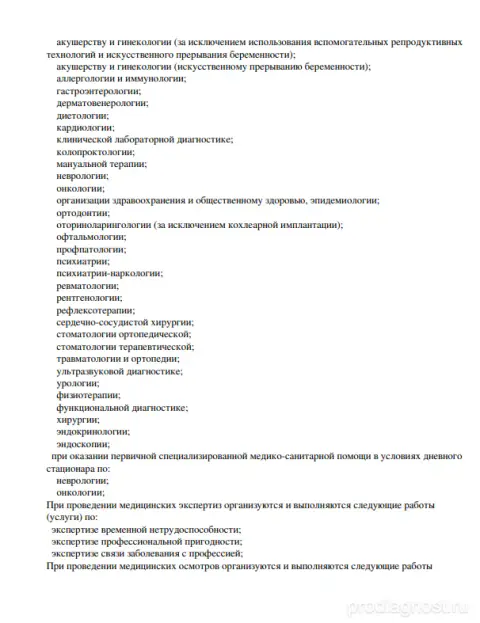 акушерству и гинекологии (за исключением использования вспомогательных репродуктивных технологий и искусственного прерывания беременности);
акушерству и гинекологии (искусственному прерыванию беременности);
аллергологии и иммунологии;
гастроэнтерологии;
дерматовенерологии;
диетологии;
кардиологии;
клинической лабораторной диагностике;
колопроктологии;
мануальной терапии;
неврологии;
онкологии;
организации здравоохранения и общественному здоровью, эпидемиологии;
ортодонтии;
оториноларингологии (за исключением кохлеарной имплантации);
офтальмологии;
профпатологии;
психиатрии;
психиатрии-наркологии;
ревматологии;
рентгенологии;
рефлексотерапии;
сердечно-сосудистой хирургии;
стоматологии ортопедической;
стоматологии терапевтической;
травматологии и ортопедии;
ультразвуковой диагностике;
урологии;
физиотерапии;
функциональной диагностике;
хирургии;
эндокринологии;
эндоскопии;
при оказании первичной специализированной медико-санитарной помощи в условиях дневного стационара по:
неврологии;
онкологии;
При проведении медицинских экспертиз организуются и выполняются следующие работы (услуги) по:
экспертизе временной нетрудоспособности;
экспертизе профессиональной пригодности;
экспертизе связи заболевания с профессией;
При проведении медицинских осмотров организуются и выполняются следующие работы

prodiagnost.ru